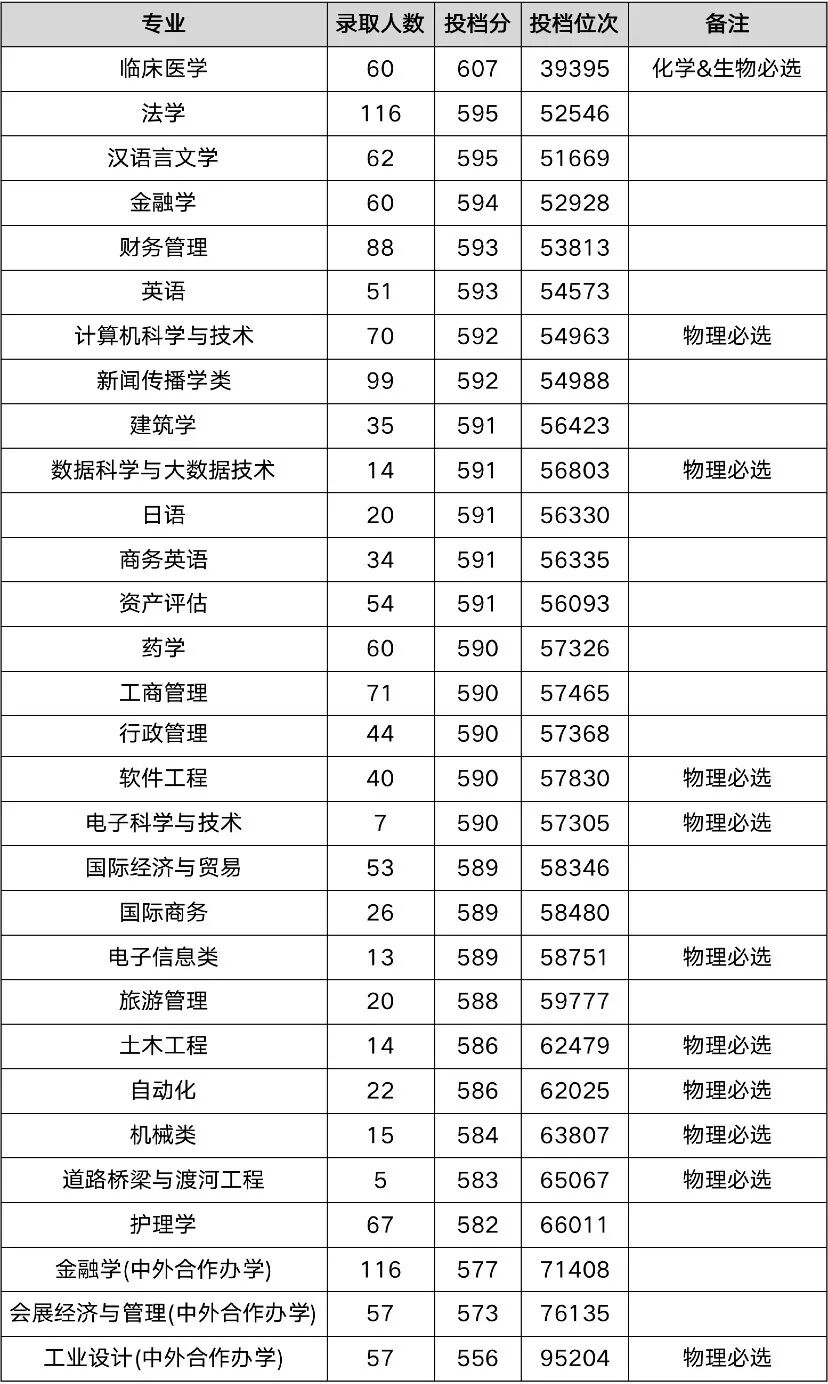 | 专业 | 录取人数 | 投档分 | 投档位次 | 备注 |
|---|---|---|---|---|
| 临床医学 | 60 | 607 | 39395 | 化学&生物必选 |
| 法学 | 116 | 595 | 52546 | |
| 汉语言文学 | 62 | 595 | 51669 | |
| 金融学 | 60 | 594 | 52928 | |
| 财务管理 | 88 | 593 | 53813 | |
| 英语 | 51 | 593 | 54573 | |
| 计算机科学与技术 | 70 | 592 | 54963 | 物理必选 |
| 新闻传播学类 | 99 | 592 | 54988 | |
| 建筑学 | 35 | 591 | 56423 | |
| 数据科学与大数据技术 | 14 | 591 | 56803 | 物理必选 |
| 日语 | 20 | 591 | 56330 | |
| 商务英语 | 34 | 591 | 56335 | |
| 资产评估 | 54 | 591 | 56093 | |
| 药学 | 60 | 590 | 57326 | |
| 工商管理 | 71 | 590 | 57465 | |
| 行政管理 | 44 | 590 | 57368 | |
| 软件工程 | 40 | 590 | 57830 | 物理必选 |
| 电子科学与技术 | 7 | 590 | 57305 | 物理必选 |
| 国际经济与贸易 | 53 | 589 | 58346 | |
| 国际商务 | 26 | 589 | 58480 | |
| 电子信息类 | 13 | 589 | 58751 | 物理必选 |
| 旅游管理 | 20 | 588 | 59777 | |
| 土木工程 | 14 | 586 | 62479 | 物理必选 |
| 自动化 | 22 | 586 | 62025 | 物理必选 |
| 机械类 | 15 | 584 | 63807 | 物理必选 |
| 道路桥梁与渡河工程 | 5 | 583 | 65067 | 物理必选 |
| 护理学 | 67 | 582 | 66011 | |
| 金融学(中外合作办学) | 116 | 577 | 71408 | |
| 会展经济与管理(中外合作办学) | 57 | 573 | 76135 | |
| 工业设计(中外合作办学) | 57 | 556 | 95204 | 物理必选 |